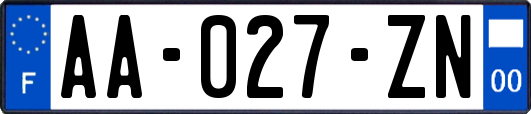 F

AA-027-ZN

00